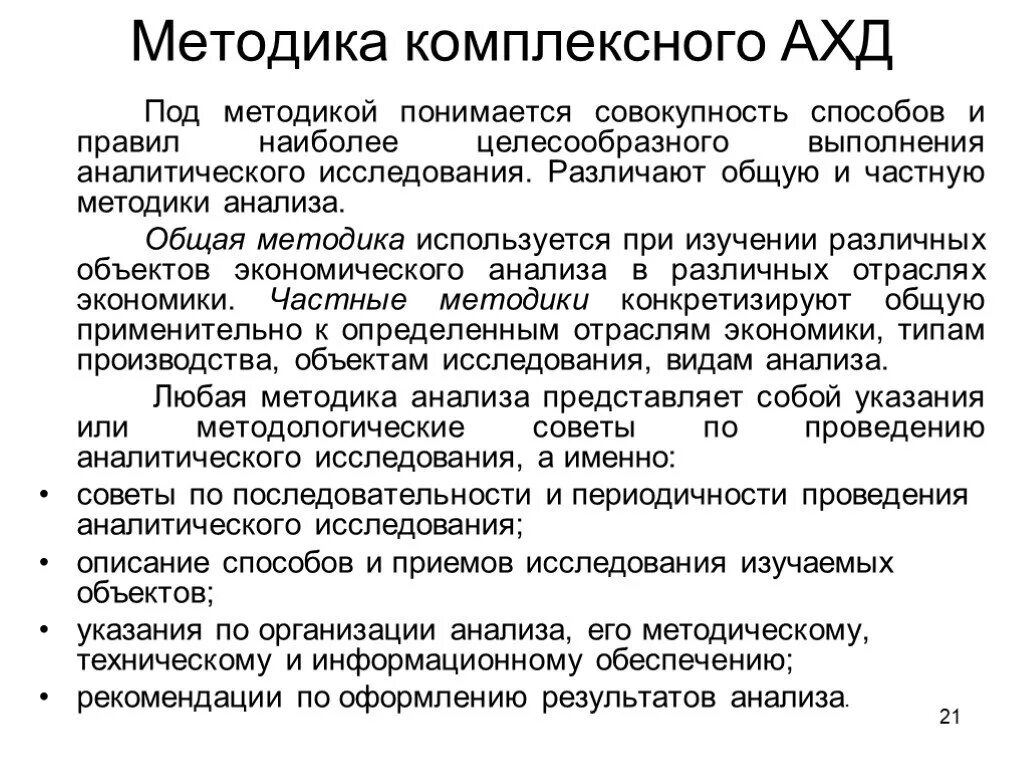 Методика комплексного АХД

Под методикой понимается совокупность способов и правил наиболее целесообразного выполнения аналитического исследования. Различают общую и частную методики анализа.

Общая методика используется при изучении различных объектов экономического анализа в различных отраслях экономики. Частные методики конкретизируют общую применительно к определенным отраслям экономики, типам производства, объектам исследования, видам анализа.

Любая методика анализа представляет собой указания или методологические советы по проведению аналитического исследования, а именно:

• советы по последовательности и периодичности проведения аналитического исследования;
• описание способов и приемов исследования изучаемых объектов;
• указания по организации анализа, его методическому, техническому и информационному обеспечению;
• рекомендации по оформлению результатов анализа.

21